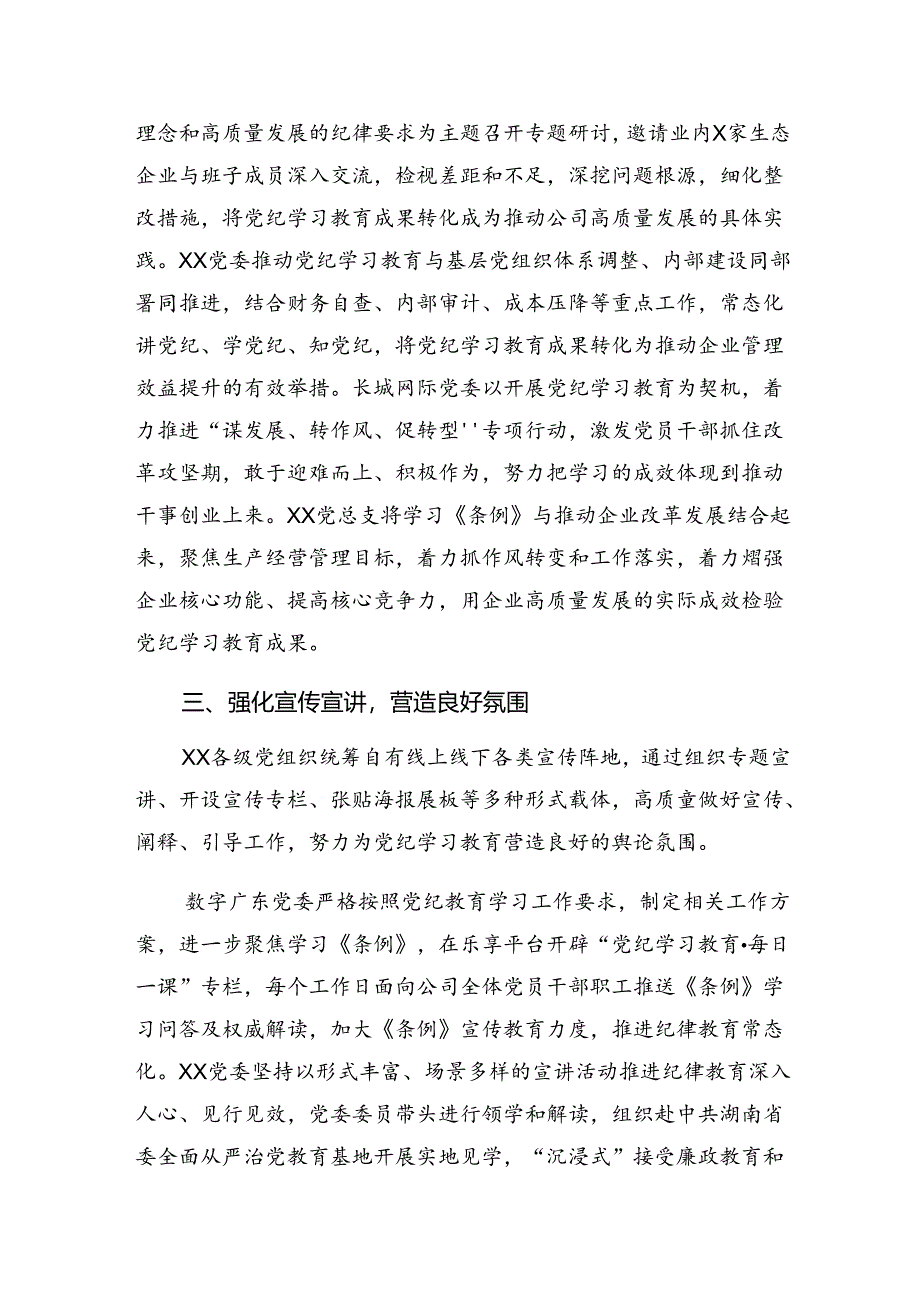 理念和高质量发展的纪律要求为主题召开专题研讨，邀请业内X家生态企业与班子成员深入交流，检视差距和不足，深挖问题根源，细化整改措施，将党纪学习教育成果转化成为推动公司高质量发展的具体实践。XX党委推动党纪学习教育与基层党组织体系调整、内部建设同部署同推进，结合财务自查、内部审计、成本压降等重点工作，常态化讲党纪、学党纪、知党纪，将党纪学习教育成果转化为推动企业管理效益提升的有效举措。长城网际党委以开展党纪学习教育为契机，着力推进“谋发展、转作风、促转型''专项行动，激发党员干部抓住改革攻坚期，敢于迎难而上、积极作为，努力把学习的成效体现到推动干事创业上来。XX党总支将学习《条例》与推动企业改革发展结合起来，聚焦生产经营管理目标，着力抓作风转变和工作落实，着力熠强企业核心功能、提高核心竞争力，用企业高质量发展的实际成效检验党纪学习教育成果。

三、强化宣传宣讲，营造良好氛围

XX各级党组织统筹自有线上线下各类宣传阵地，通过组织专题宣讲、开设宣传专栏、张贴海报展板等多种形式载体，高质童做好宣传、阐释、引导工作，努力为党纪学习教育营造良好的舆论氛围。

数字广东党委严格按照党纪教育学习工作要求，制定相关工作方案，进一步聚焦学习《条例》，在乐享平台开辟“党纪学习教育•每日一课”专栏，每个工作日面向公司全体党员干部职工推送《条例》学习问答及权威解读，加大《条例》宣传教育力度，推进纪律教育常态化。XX党委坚持以形式丰富、场景多样的宣讲活动推进纪律教育深入人心、见行见效，党委委员带头进行领学和解读，组织赴中共湖南省委全面从严治党教育基地开展实地见学，“沉浸式”接受廉政教育和